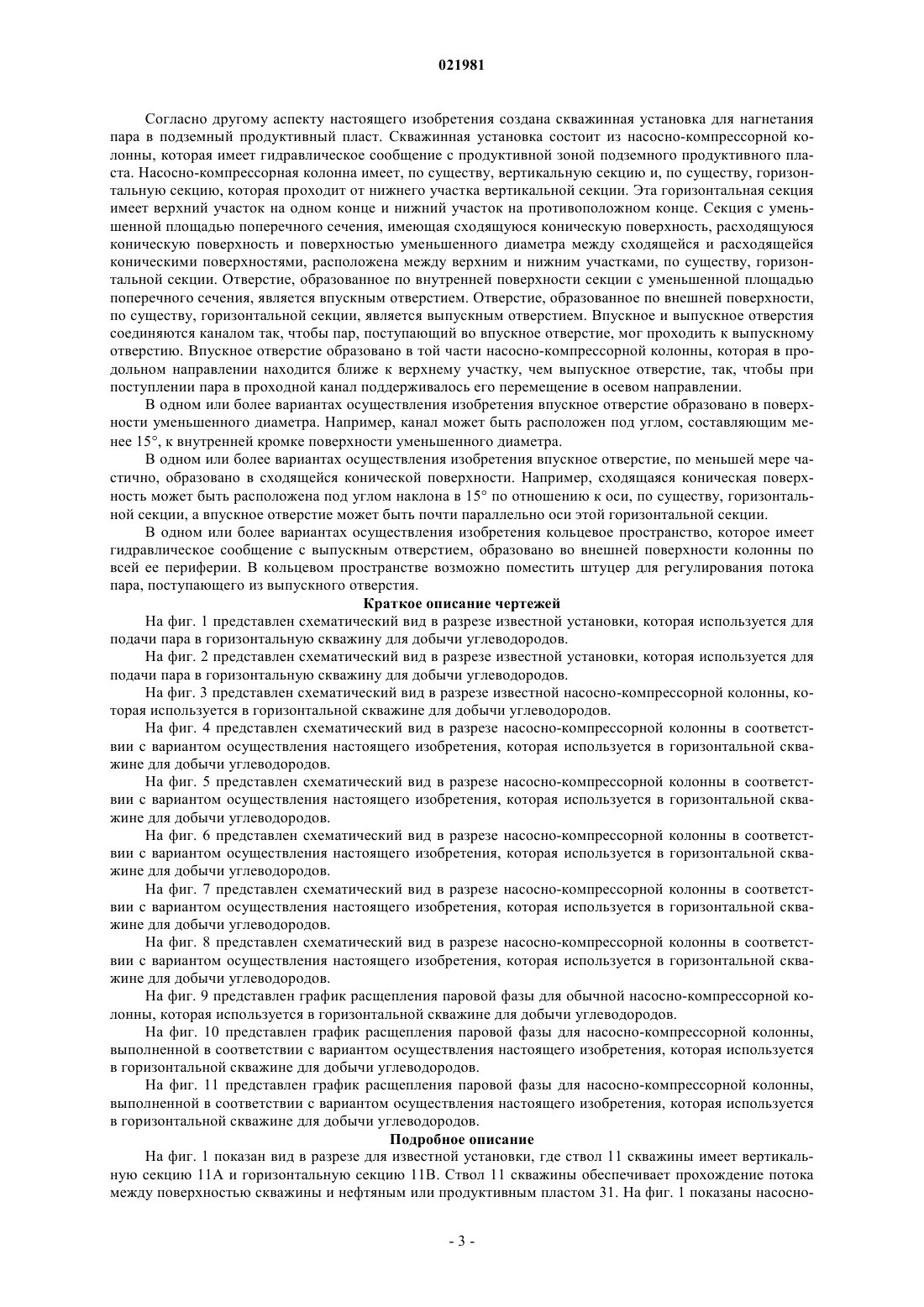 021981

Согласно другому аспекту настоящего изобретения создана скважинная установка для нагнетания пара в подземный продуктивный пласт. Скважинная установка состоит из насосно-компрессорной колонны, которая имеет гидравлическое сообщение с продуктивной зоной подземного продуктивного пласта. Насосно-компрессорная колонна имеет, по существу, вертикальную секцию и, по существу, горизонтальную секцию, которая проходит от нижнего участка вертикальной секции. Эта горизонтальная секция имеет верхний участок на одном конце и нижний участок на противоположном конце. Секция с уменьшенной площадью поперечного сечения, имеющая сходящуюся коническую поверхность, расходящуюся коническую поверхность и поверхностью уменьшенного диаметра между сходящейся и расходящейся коническими поверхностями, расположена между верхним и нижним участками, по существу, горизонтальной секции. Отверстие, образованное по внутренней поверхности секции с уменьшенной площадью поперечного сечения, является впускным отверстием. Отверстие, образованное по внешней поверхности, по существу, горизонтальной секции, является выпускным отверстием. Впускное и выпускное отверстия соединяются каналом так, чтобы пар, поступающий во впускное отверстие, мог проходить к выпускному отверстию. Впускное отверстие образовано в той части насосно-компрессорной колонны, которая в продольном направлении находится ближе к верхнему участку, чем выпускное отверстие, так, чтобы при поступлении пара в проходной канал поддерживалось его перемещение в осевом направлении.

В одном или более вариантах осуществления изобретения впускное отверстие образовано в поверхности уменьшенного диаметра. Например, канал может быть расположен под углом, составляющим менее 15°, к внутренней кромке поверхности уменьшенного диаметра.

В одном или более вариантах осуществления изобретения впускное отверстие, по меньшей мере частично, образовано в сходящейся конической поверхности. Например, сходящаяся коническая поверхность может быть расположена под углом наклона в 15° по отношению к оси, по существу, горизонтальной секции, а впускное отверстие может быть почти параллельно оси этой горизонтальной секции.

В одном или более вариантах осуществления изобретения кольцевое пространство, которое имеет гидравлическое сообщение с выпускным отверстием, образовано во внешней поверхности колонны по всей ее периферии. В кольцевом пространстве возможно поместить штуцер для регулирования потока пара, поступающего из выпускного отверстия.

Краткое описание чертежей

На фиг. 1 представлен схематический вид в разрезе известной установки, которая используется для подачи пара в горизонтальную скважину для добычи углеводородов.

На фиг. 2 представлен схематический вид в разрезе известной установки, которая используется для подачи пара в горизонтальную скважину для добычи углеводородов.

На фиг. 3 представлен схематический вид в разрезе известной насосно-компрессорной колонны, которая используется в горизонтальной скважине для добычи углеводородов.

На фиг. 4 представлен схематический вид в разрезе насосно-компрессорной колонны в соответствии с вариантом осуществления настоящего изобретения, которая используется в горизонтальной скважине для добычи углеводородов.

На фиг. 5 представлен схематический вид в разрезе насосно-компрессорной колонны в соответствии с вариантом осуществления настоящего изобретения, которая используется в горизонтальной скважине для добычи углеводородов.

На фиг. 6 представлен схематический вид в разрезе насосно-компрессорной колонны в соответствии с вариантом осуществления настоящего изобретения, которая используется в горизонтальной скважине для добычи углеводородов.

На фиг. 7 представлен схематический вид в разрезе насосно-компрессорной колонны в соответствии с вариантом осуществления настоящего изобретения, которая используется в горизонтальной скважине для добычи углеводородов.

На фиг. 8 представлен схематический вид в разрезе насосно-компрессорной колонны в соответствии с вариантом осуществления настоящего изобретения, которая используется в горизонтальной скважине для добычи углеводородов.

На фиг. 9 представлен график расщепления паровой фазы для обычной насосно-компрессорной колонны, которая используется в горизонтальной скважине для добычи углеводородов.

На фиг. 10 представлен график расщепления паровой фазы для насосно-компрессорной колонны, выполненной в соответствии с вариантом осуществления настоящего изобретения, которая используется в горизонтальной скважине для добычи углеводородов.

На фиг. 11 представлен график расщепления паровой фазы для насосно-компрессорной колонны, выполненной в соответствии с вариантом осуществления настоящего изобретения, которая используется в горизонтальной скважине для добычи углеводородов.

Подробное описание

На фиг. 1 показан вид в разрезе для известной установки, где ствол 11 скважины имеет вертикальную секцию 11А и горизонтальную секцию 11В. Ствол 11 скважины обеспечивает прохождение потока между поверхностью скважины и нефтяным или продуктивным пластом 31. На фиг. 1 показаны насосно-

- 3 -